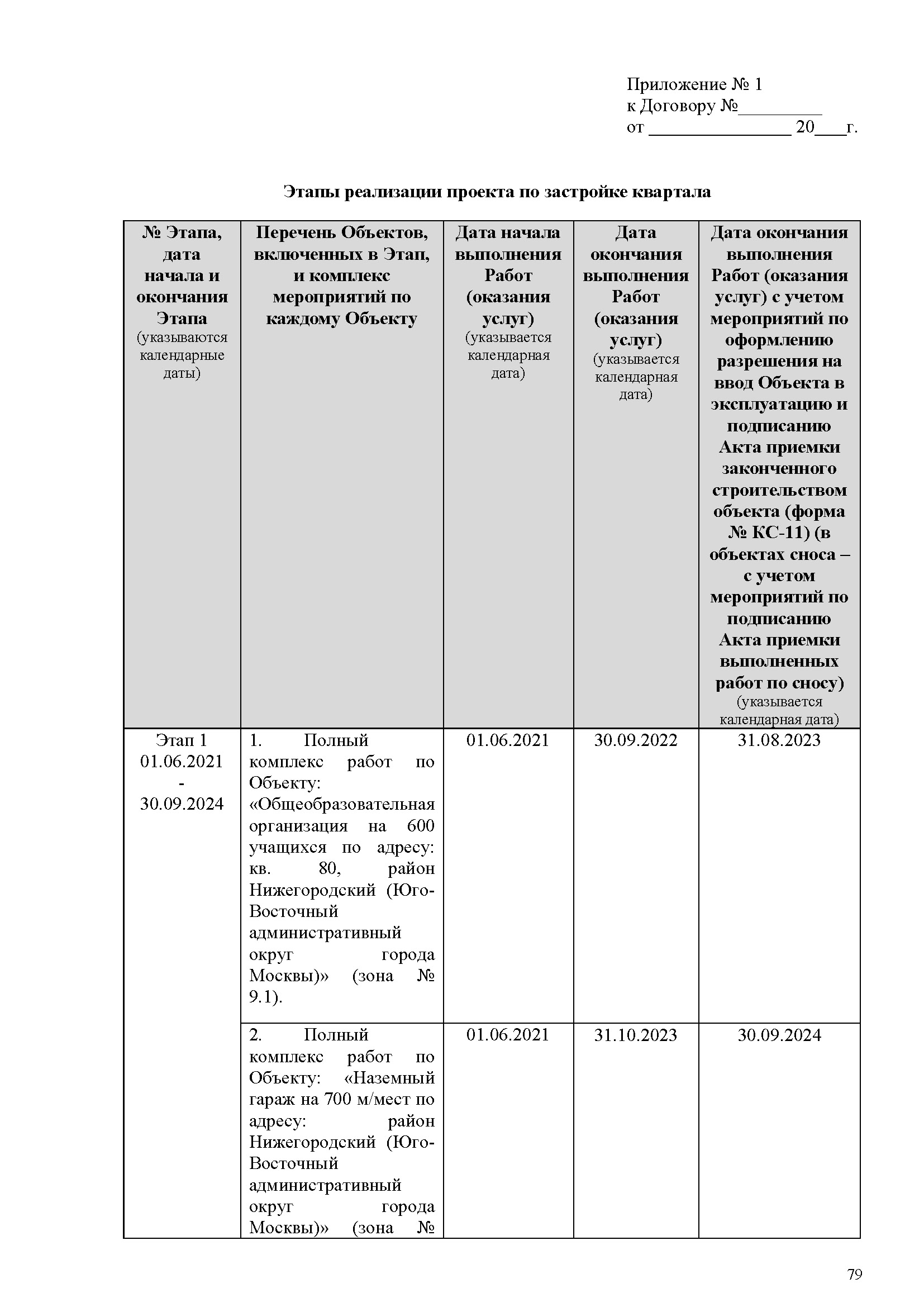 Приложение № 1
к Договору №_________
от _______________ 20___г.

Этапы реализации проекта по застройке квартала

| № Этапа, дата начала и окончания Этапа (указываются календарные даты) | Перечень Объектов, включенных в Этап, и комплекс мероприятий по каждому Объекту | Дата начала выполнения Работ (оказания услуг) (указывается календарная дата) | Дата окончания выполнения Работ (оказания услуг) (указывается календарная дата) | Дата окончания выполнения Работ (оказания услуг) с учетом мероприятий по оформлению разрешения на ввод Объекта в эксплуатацию и подписанию Акта приемки законченного строительством объекта (форма № КС-11) (в объектах сноса – с учетом мероприятий по подписанию Акта приемки выполненных работ по сносу) (указывается календарная дата) |
|---|---|---|---|---|
| Этап 1 01.06.2021 - 30.09.2024 | 1. Полный комплекс работ по Объекту: «Общеобразовательная организация на 600 учащихся по адресу: кв. 80, район Нижегородский (Юго-Восточный административный округ города Москвы)» (зона № 9.1). | 01.06.2021 | 30.09.2022 | 31.08.2023 |
| | 2. Полный комплекс работ по Объекту: «Наземный гараж на 700 м/мест по адресу: район Нижегородский (Юго-Восточный административный округ города Москвы)» (зона № | 01.06.2021 | 31.10.2023 | 30.09.2024 |

79